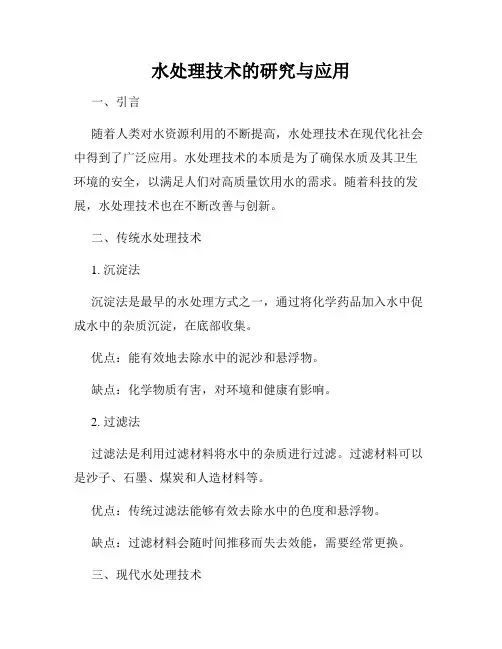 水处理技术的研究与应用

一、引言

随着人类对水资源利用的不断提高，水处理技术在现代化社会中得到了广泛应用。水处理技术的本质是为了确保水质及其卫生环境的安全，以满足人们对高质量饮用水的需求。随着科技的发展，水处理技术也在不断改善与创新。

二、传统水处理技术

1. 沉淀法

沉淀法是最早的水处理方式之一，通过将化学药品加入水中促成水中的杂质沉淀，在底部收集。

优点：能有效地去除水中的泥沙和悬浮物。

缺点：化学物质有害，对环境和健康有影响。

2. 过滤法

过滤法是利用过滤材料将水中的杂质进行过滤。过滤材料可以是沙子、石墨、煤炭和人造材料等。

优点：传统过滤法能够有效去除水中的色度和悬浮物。

缺点：过滤材料会随时间推移而失去效能，需要经常更换。

三、现代水处理技术